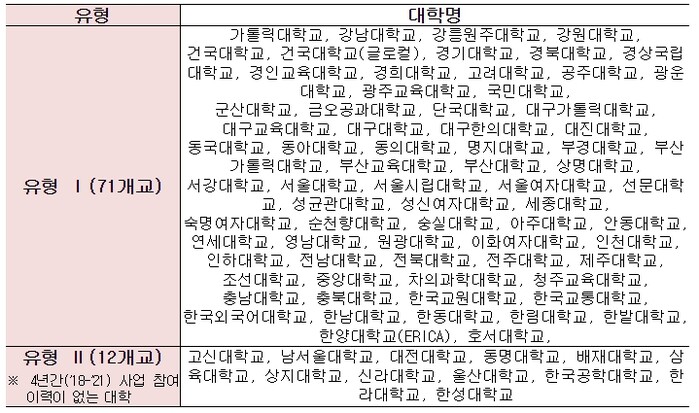 | 유형 | 대학명 |
|---|---|
| 유형 Ⅰ(71개교) | 가톨릭대학교, 강남대학교, 강릉원주대학교, 강원대학교, 건국대학교, 건국대학교(글로컬), 경기대학교, 경북대학교, 경상국립대학교, 경인교육대학교, 경희대학교, 고려대학교, 공주대학교, 광운대학교, 광주교육대학교, 국민대학교, 군산대학교, 금오공과대학교, 단국대학교, 대구가톨릭대학교, 대구교육대학교, 대구대학교, 대구한의대학교, 대진대학교, 동국대학교, 동아대학교, 동의대학교, 명지대학교, 부경대학교, 부산가톨릭대학교, 부산교육대학교, 부산대학교, 상명대학교, 서강대학교, 서울대학교, 서울시립대학교, 서울여자대학교, 선문대학교, 성균관대학교, 성신여자대학교, 세종대학교, 숙명여자대학교, 순천향대학교, 숭실대학교, 아주대학교, 안동대학교, 연세대학교, 영남대학교, 원광대학교, 이화여자대학교, 인천대학교, 인하대학교, 전남대학교, 전북대학교, 전주대학교, 제주대학교, 조선대학교, 중앙대학교, 차의과학대학교, 청주교육대학교, 충남대학교, 충북대학교, 한국교원대학교, 한국교통대학교, 한국외국어대학교, 한남대학교, 한동대학교, 한림대학교, 한밭대학교, 한양대학교(ERICA), 호서대학교, |
| 유형 Ⅱ(12개교) ※ 4년간('18-'21) 사업 참여 이력이 없는 대학 | 고신대학교, 남서울대학교, 대전대학교, 동명대학교, 배재대학교, 삼육대학교, 상지대학교, 신라대학교, 울산대학교, 한국공학대학교, 한라대학교, 한성대학교 |